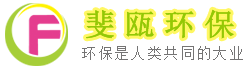 F

斐瓯环保

环保是人类共同的大业